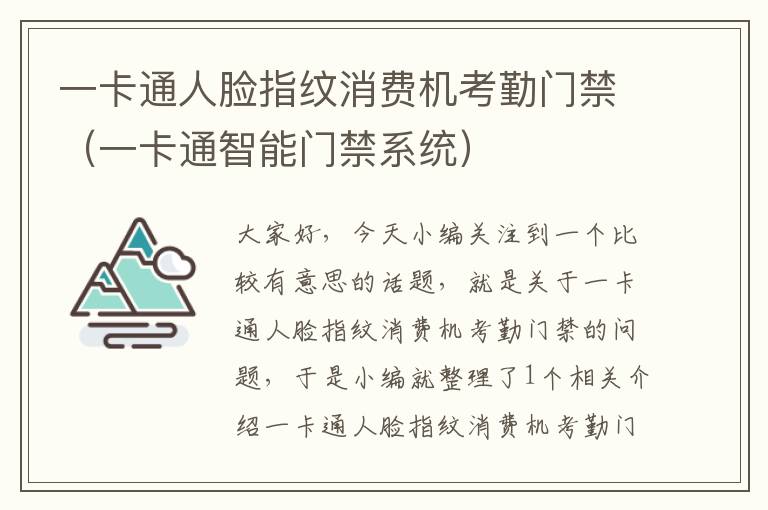 一卡通人脸指纹消费机考勤门禁（一卡通智能门禁系统）

大家好，今天小编关注到一个比较有意思的话题，就是关于一卡通人脸指纹消费机考勤门禁的问题，于是小编就整理了1个相关介绍一卡通人脸指纹消费机考勤门